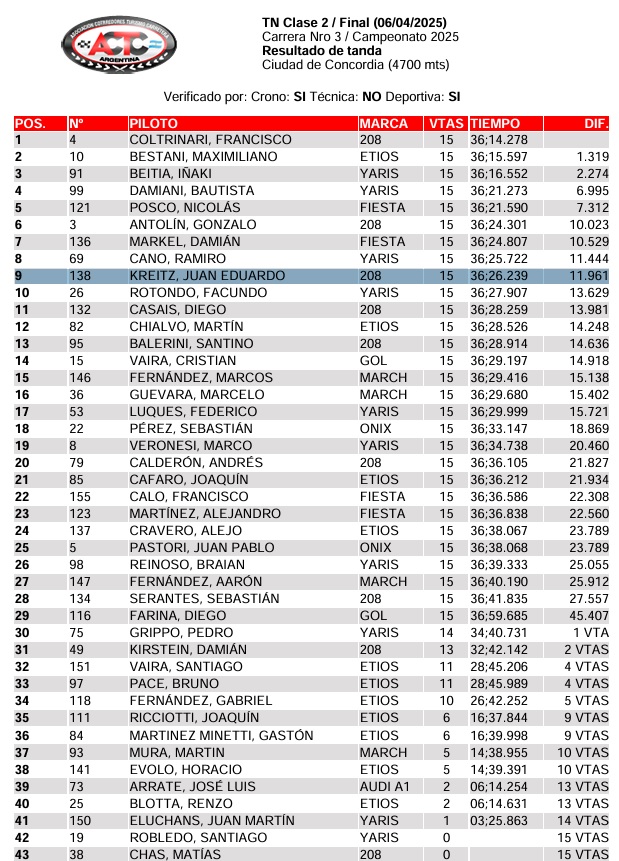 ASOCIACION CORREDORES TURISMO CARRETERA
ACTC
ARGENTINA

TN Clase 2 / Final (06/04/2025)
Carrera Nro 3 / Campeonato 2025
Resultado de tanda
Ciudad de Concordia (4700 mts)

Verificado por: Crono: SI Técnica: NO Deportiva: SI

| POS. | Nº | PILOTO | MARCA | VTAS | TIEMPO | DIF. |
|---|---|---|---|---|---|---|
| 1 | 4 | COLTRINARI, FRANCISCO | 208 | 15 | 36;14.278 | |
| 2 | 10 | BESTANI, MAXIMILIANO | ETIOS | 15 | 36;15.597 | 1.319 |
| 3 | 91 | BEITIA, IÑAKI | YARIS | 15 | 36;16.552 | 2.274 |
| 4 | 99 | DAMIANI, BAUTISTA | YARIS | 15 | 36;21.273 | 6.995 |
| 5 | 121 | POSCO, NICOLÁS | FIESTA | 15 | 36;21.590 | 7.312 |
| 6 | 3 | ANTOLÍN, GONZALO | 208 | 15 | 36;24.301 | 10.023 |
| 7 | 136 | MARKEL, DAMIÁN | FIESTA | 15 | 36;24.807 | 10.529 |
| 8 | 69 | CANO, RAMIRO | YARIS | 15 | 36;25.722 | 11.444 |
| 9 | 138 | KREITZ, JUAN EDUARDO | 208 | 15 | 36;26.239 | 11.961 |
| 10 | 26 | ROTONDO, FACUNDO | YARIS | 15 | 36;27.907 | 13.629 |
| 11 | 132 | CASAIS, DIEGO | 208 | 15 | 36;28.259 | 13.981 |
| 12 | 82 | CHIALVO, MARTÍN | ETIOS | 15 | 36;28.526 | 14.248 |
| 13 | 95 | BALERINI, SANTINO | 208 | 15 | 36;28.914 | 14.636 |
| 14 | 15 | VAIRA, CRISTIAN | GOL | 15 | 36;29.197 | 14.918 |
| 15 | 146 | FERNÁNDEZ, MARCOS | MARCH | 15 | 36;29.416 | 15.138 |
| 16 | 36 | GUEVARA, MARCELO | MARCH | 15 | 36;29.680 | 15.402 |
| 17 | 53 | LUQUES, FEDERICO | YARIS | 15 | 36;29.999 | 15.721 |
| 18 | 22 | PÉREZ, SEBASTIÁN | ONIX | 15 | 36;33.147 | 18.869 |
| 19 | 8 | VERONESI, MARCO | YARIS | 15 | 36;34.738 | 20.460 |
| 20 | 79 | CALDERÓN, ANDRÉS | 208 | 15 | 36;36.105 | 21.827 |
| 21 | 85 | CAFARO, JOAQUÍN | ETIOS | 15 | 36;36.212 | 21.934 |
| 22 | 155 | CALO, FRANCISCO | FIESTA | 15 | 36;36.586 | 22.308 |
| 23 | 123 | MARTÍNEZ, ALEJANDRO | FIESTA | 15 | 36;36.838 | 22.560 |
| 24 | 137 | CRAVERO, ALEJO | ETIOS | 15 | 36;38.067 | 23.789 |
| 25 | 5 | PASTORI, JUAN PABLO | ONIX | 15 | 36;38.068 | 23.789 |
| 26 | 98 | REINOSO, BRAIAN | YARIS | 15 | 36;39.333 | 25.055 |
| 27 | 147 | FERNÁNDEZ, AARÓN | MARCH | 15 | 36;40.190 | 25.912 |
| 28 | 134 | SERANTES, SEBASTIÁN | 208 | 15 | 36;41.835 | 27.557 |
| 29 | 116 | FARINA, DIEGO | GOL | 15 | 36;59.685 | 45.407 |
| 30 | 75 | GRIPPO, PEDRO | YARIS | 14 | 34;40.731 | 1 VTA |
| 31 | 49 | KIRSTEIN, DAMIÁN | 208 | 13 | 32;42.142 | 2 VTAS |
| 32 | 151 | VAIRA, SANTIAGO | ETIOS | 11 | 28;45.206 | 4 VTAS |
| 33 | 97 | PACE, BRUNO | ETIOS | 11 | 28;45.989 | 4 VTAS |
| 34 | 118 | FERNÁNDEZ, GABRIEL | ETIOS | 10 | 26;42.252 | 5 VTAS |
| 35 | 111 | RICCIOTTI, JOAQUÍN | ETIOS | 6 | 16;37.844 | 9 VTAS |
| 36 | 84 | MARTINEZ MINETTI, GASTÓN | ETIOS | 6 | 16;39.998 | 9 VTAS |
| 37 | 93 | MURA, MARTIN | MARCH | 5 | 14;38.955 | 10 VTAS |
| 38 | 141 | EVOLO, HORACIO | ETIOS | 5 | 14;39.391 | 10 VTAS |
| 39 | 73 | ARRATE, JOSÉ LUIS | AUDI A1 | 2 | 06;14.254 | 13 VTAS |
| 40 | 25 | BLOTTA, RENZO | ETIOS | 2 | 06;14.631 | 13 VTAS |
| 41 | 150 | ELUCHANS, JUAN MARTÍN | YARIS | 1 | 03;25.863 | 14 VTAS |
| 42 | 19 | ROBLEDO, SANTIAGO | YARIS | 0 | | 15 VTAS |
| 43 | 38 | CHAS, MATÍAS | 208 | 0 | | 15 VTAS |